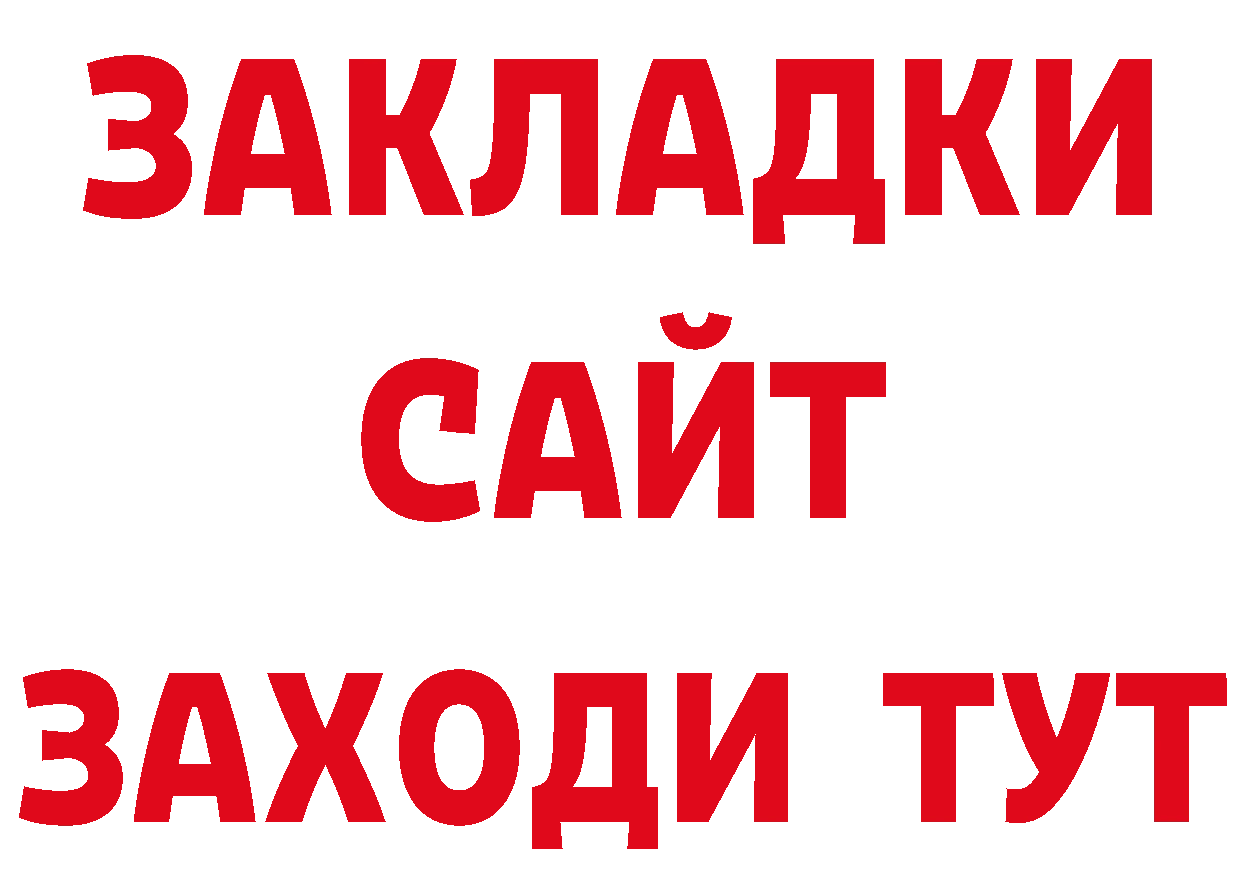 ЗАКЛАДКИ
САЙТ
ЗАХОДИ ТУТ